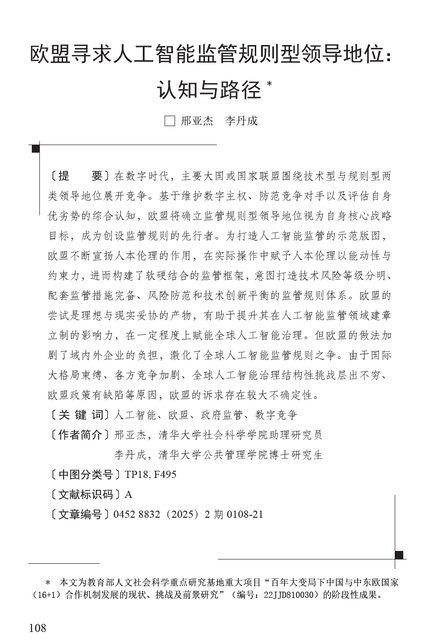 欧盟寻求人工智能监管规则型领导地位：认知与路径 *

□ 邢亚杰　李丹成

〔提　要〕在数字时代，主要大国或国家联盟围绕技术型与规则型两类领导地位展开竞争。基于维护数字主权、防范竞争对手以及评估自身优劣势的综合认知，欧盟将确立监管规则型领导地位视为自身核心战略目标，成为创设监管规则的先行者。为打造人工智能监管的示范版图，欧盟不断宣扬人本伦理的作用，在实际操作中赋予人本伦理以能动性与约束力，进而构建了软硬结合的监管框架，意图打造技术风险等级分明、配套监管措施完备、风险防范和技术创新平衡的监管规则体系。欧盟的尝试是理想与现实妥协的产物，有助于提升其在人工智能监管领域建章立制的影响力，在一定程度上赋能全球人工智能治理。但欧盟的做法加剧了域内外企业的负担，激化了全球人工智能监管规则之争。由于国际大格局束缚、各方竞争加剧、全球人工智能治理结构性挑战层出不穷、欧盟政策有缺陷等原因，欧盟的诉求存在较大不确定性。

〔关 键 词〕人工智能、欧盟、政府监管、数字竞争

〔作者简介〕邢亚杰，清华大学社会科学学院助理研究员
李丹成，清华大学公共管理学院博士研究生

〔中图分类号〕TP18, F495

〔文献标识码〕A

〔文章编号〕0452 8832（2025）2 期 0108-21

＊ 本文为教育部人文社会科学重点研究基地重大项目“百年大变局下中国与中东欧国家（16+1）合作机制发展的现状、挑战及前景研究”（编号：22JJD810030）的阶段性成果。

108